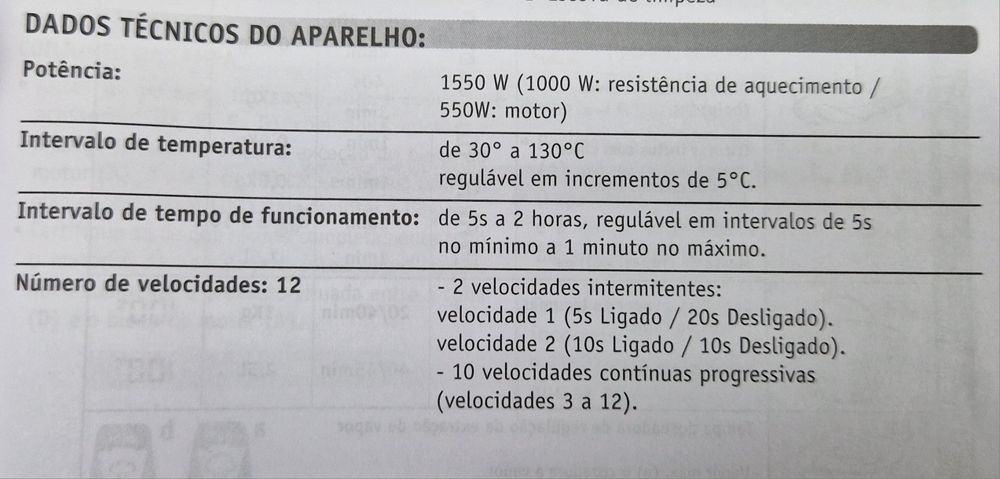 DADOS TÉCNICOS DO APARELHO:

| | |
|---|---|
| Potência: | 1550 W (1000 W: resistência de aquecimento / 550W: motor) |
| Intervalo de temperatura: | de 30° a 130°C regulável em incrementos de 5°C. |
| Intervalo de tempo de funcionamento: | de 5s a 2 horas, regulável em intervalos de 5s no mínimo a 1 minuto no máximo. |
| Número de velocidades: 12 | - 2 velocidades intermitentes: velocidade 1 (5s Ligado / 20s Desligado). velocidade 2 (10s Ligado / 10s Desligado). - 10 velocidades contínuas progressivas (velocidades 3 a 12). |